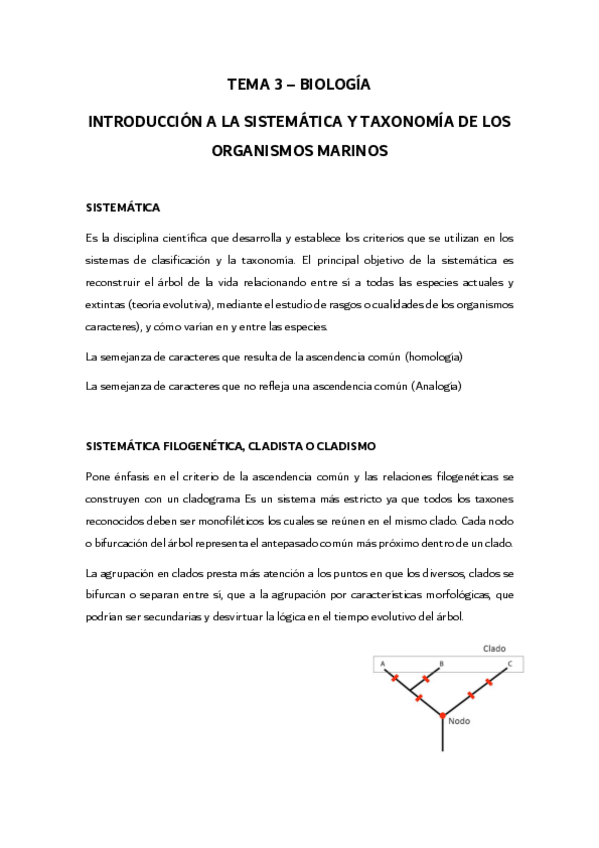 TEMA 3 – BIOLOGÍA

INTRODUCCIÓN A LA SISTEMÁTICA Y TAXONOMÍA DE LOS ORGANISMOS MARINOS

SISTEMÁTICA

Es la disciplina científica que desarrolla y establece los criterios que se utilizan en los sistemas de clasificación y la taxonomía. El principal objetivo de la sistemática es reconstruir el árbol de la vida relacionando entre sí a todas las especies actuales y extintas (teoría evolutiva), mediante el estudio de rasgos o cualidades de los organismos caracteres), y cómo varían en y entre las especies.

La semejanza de caracteres que resulta de la ascendencia común (homología)

La semejanza de caracteres que no refleja una ascendencia común (Analogía)

SISTEMÁTICA FILOGENÉTICA, CLADISTA O CLADISMO

Pone énfasis en el criterio de la ascendencia común y las relaciones filogenéticas se construyen con un cladograma Es un sistema más estricto ya que todos los taxones reconocidos deben ser monofiléticos los cuales se reúnen en el mismo clado. Cada nodo o bifurcación del árbol representa el antepasado común más próximo dentro de un clado.

La agrupación en clados presta más atención a los puntos en que los diversos, clados se bifurcan o separan entre sí, que a la agrupación por características morfológicas, que podrían ser secundarias y desvirtuar la lógica en el tiempo evolutivo del árbol.

Clado
A
B
C
Nodo